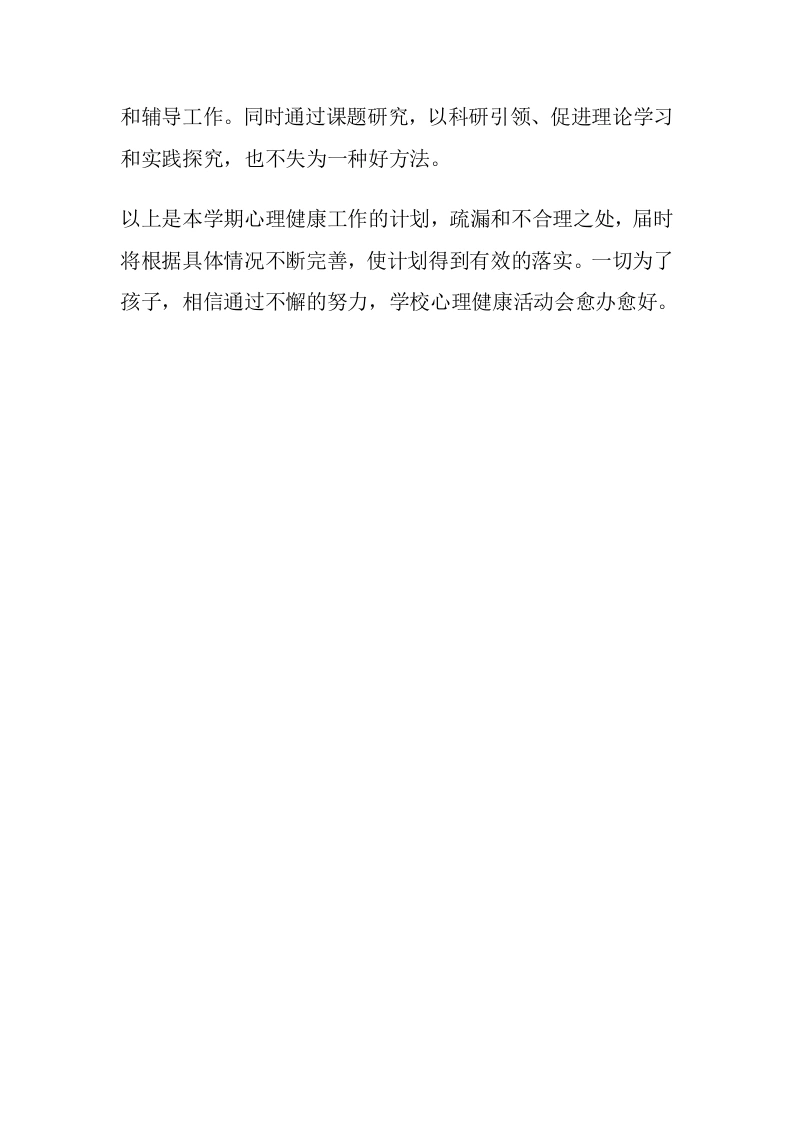 和辅导工作。同时通过课题研究，以科研引领、促进理论学习和实践探究，也不失为一种好方法。

以上是本学期心理健康工作的计划，疏漏和不合理之处，届时将根据具体情况不断完善，使计划得到有效的落实。一切为了孩子，相信通过不懈的努力，学校心理健康活动会愈办愈好。